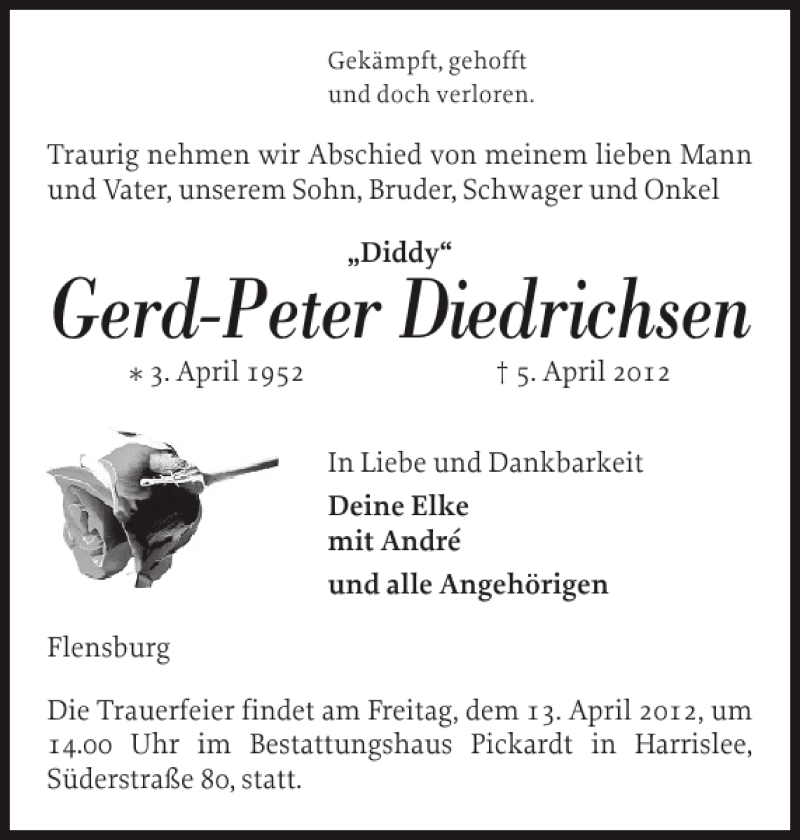 Gekämpft, gehofft
und doch verloren.

Traurig nehmen wir Abschied von meinem lieben Mann und Vater, unserem Sohn, Bruder, Schwager und Onkel

„Diddy“

Gerd-Peter Diedrichsen

* 3. April 1952 † 5. April 2012

In Liebe und Dankbarkeit

Deine Elke
mit André

und alle Angehörigen

Flensburg

Die Trauerfeier findet am Freitag, dem 13. April 2012, um 14.00 Uhr im Bestattungshaus Pickardt in Harrislee, Süderstraße 80, statt.